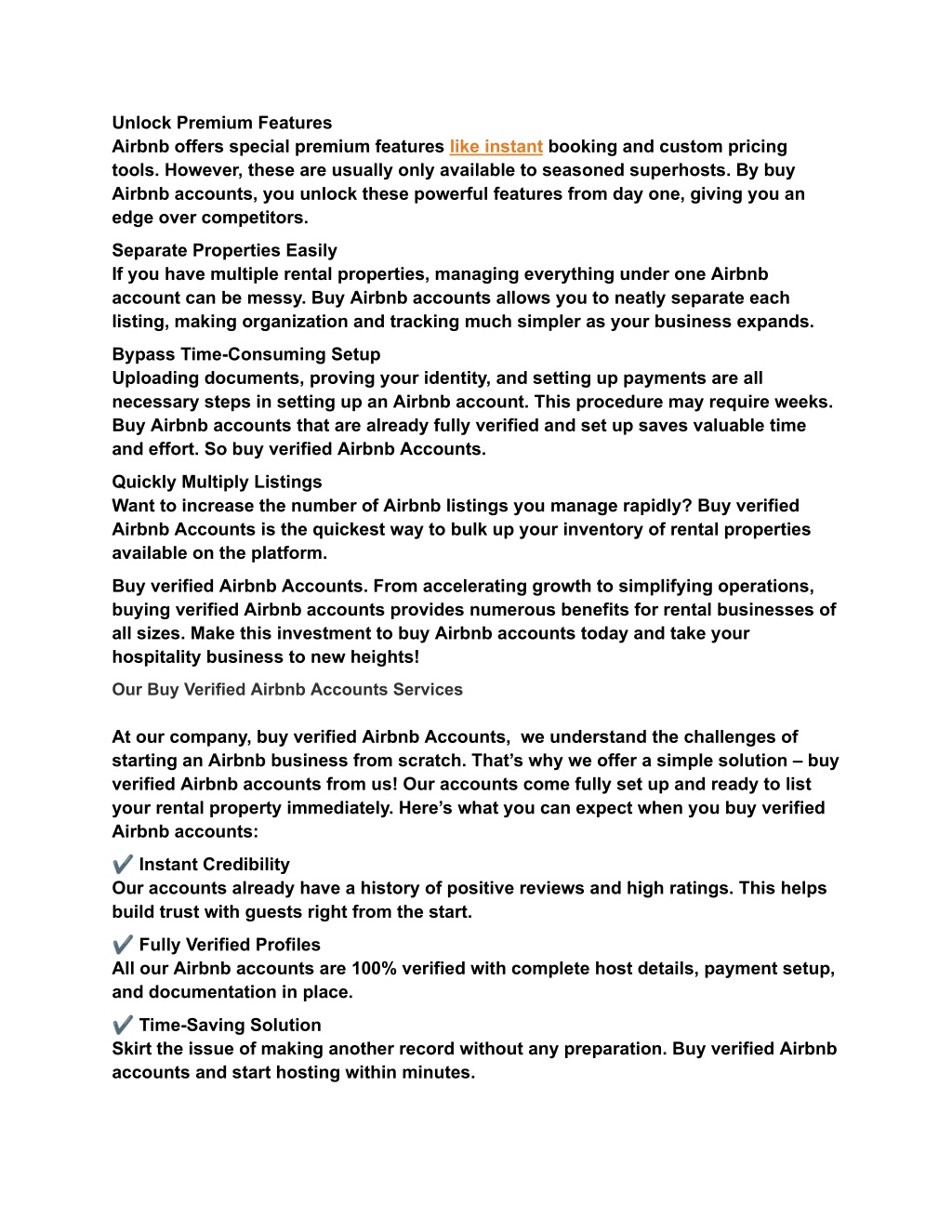 Unlock Premium Features
Airbnb offers special premium features like instant booking and custom pricing tools. However, these are usually only available to seasoned superhosts. By buy Airbnb accounts, you unlock these powerful features from day one, giving you an edge over competitors.

Separate Properties Easily
If you have multiple rental properties, managing everything under one Airbnb account can be messy. Buy Airbnb accounts allows you to neatly separate each listing, making organization and tracking much simpler as your business expands.

Bypass Time-Consuming Setup
Uploading documents, proving your identity, and setting up payments are all necessary steps in setting up an Airbnb account. This procedure may require weeks. Buy Airbnb accounts that are already fully verified and set up saves valuable time and effort. So buy verified Airbnb Accounts.

Quickly Multiply Listings
Want to increase the number of Airbnb listings you manage rapidly? Buy verified Airbnb Accounts is the quickest way to bulk up your inventory of rental properties available on the platform.

Buy verified Airbnb Accounts. From accelerating growth to simplifying operations, buying verified Airbnb accounts provides numerous benefits for rental businesses of all sizes. Make this investment to buy Airbnb accounts today and take your hospitality business to new heights!

Our Buy Verified Airbnb Accounts Services

At our company, buy verified Airbnb Accounts, we understand the challenges of starting an Airbnb business from scratch. That’s why we offer a simple solution – buy verified Airbnb accounts from us! Our accounts come fully set up and ready to list your rental property immediately. Here’s what you can expect when you buy verified Airbnb accounts:

✔️ Instant Credibility
Our accounts already have a history of positive reviews and high ratings. This helps build trust with guests right from the start.

✔️ Fully Verified Profiles
All our Airbnb accounts are 100% verified with complete host details, payment setup, and documentation in place.

✔️ Time-Saving Solution
Skirt the issue of making another record without any preparation. Buy verified Airbnb accounts and start hosting within minutes.